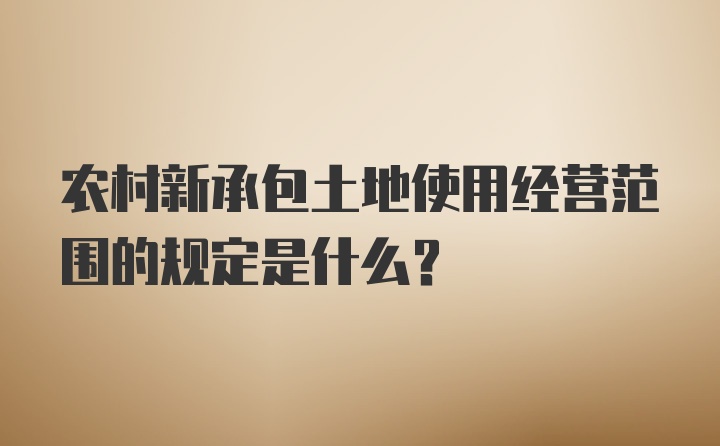 农村新承包土地使用经营范围的规定是什么？